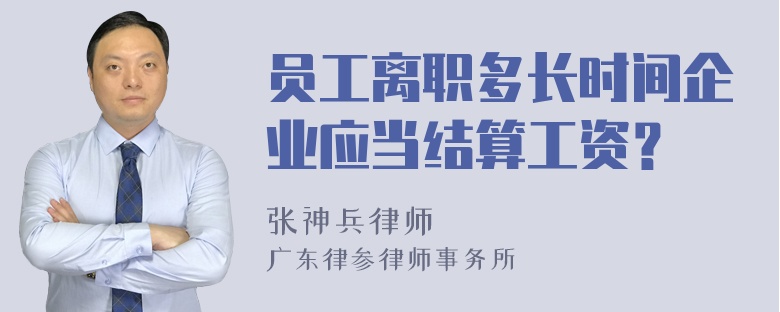 员工离职多长时间企业应当结算工资？

张神兵律师
广东律参律师事务所